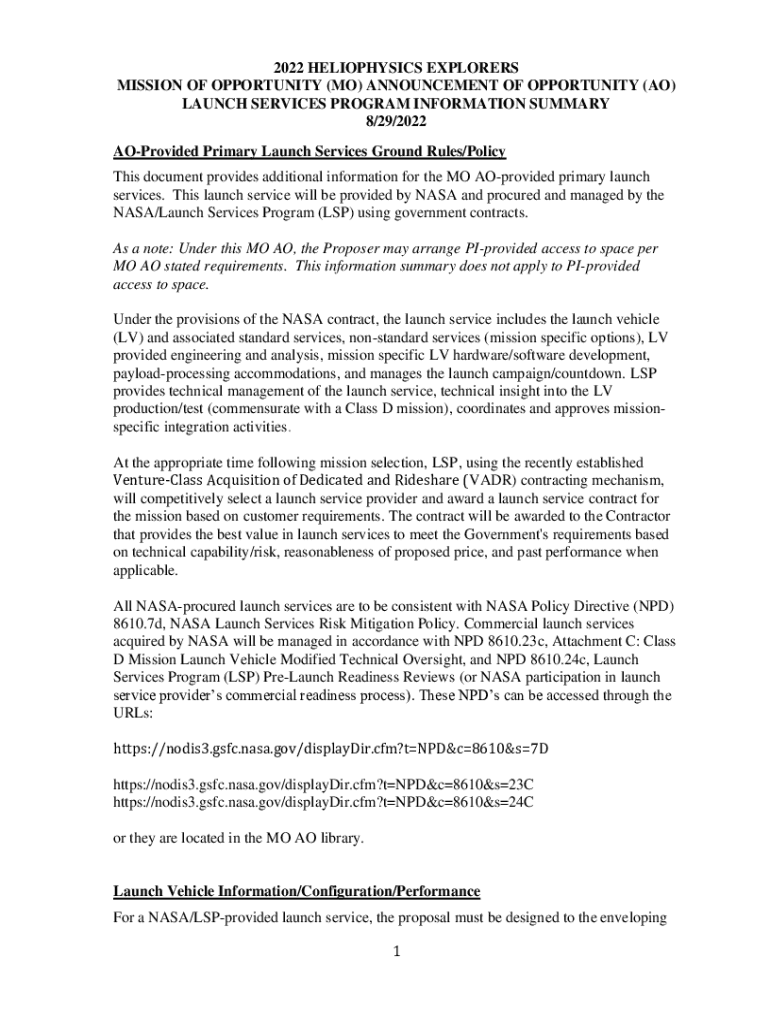 2022 HELIOPHYSICS EXPLORERS
MISSION OF OPPORTUNITY (MO) ANNOUNCEMENT OF OPPORTUNITY (AO)
LAUNCH SERVICES PROGRAM INFORMATION SUMMARY
8/29/2022

AO-Provided Primary Launch Services Ground Rules/Policy

This document provides additional information for the MO AO-provided primary launch services. This launch service will be provided by NASA and procured and managed by the NASA/Launch Services Program (LSP) using government contracts.

As a note: Under this MO AO, the Proposer may arrange PI-provided access to space per MO AO stated requirements. This information summary does not apply to PI-provided access to space.

Under the provisions of the NASA contract, the launch service includes the launch vehicle (LV) and associated standard services, non-standard services (mission specific options), LV provided engineering and analysis, mission specific LV hardware/software development, payload-processing accommodations, and manages the launch campaign/countdown. LSP provides technical management of the launch service, technical insight into the LV production/test (commensurate with a Class D mission), coordinates and approves mission-specific integration activities.

At the appropriate time following mission selection, LSP, using the recently established Venture-Class Acquisition of Dedicated and Rideshare (VADR) contracting mechanism, will competitively select a launch service provider and award a launch service contract for the mission based on customer requirements. The contract will be awarded to the Contractor that provides the best value in launch services to meet the Government's requirements based on technical capability/risk, reasonableness of proposed price, and past performance when applicable.

All NASA-procured launch services are to be consistent with NASA Policy Directive (NPD) 8610.7d, NASA Launch Services Risk Mitigation Policy. Commercial launch services acquired by NASA will be managed in accordance with NPD 8610.23c, Attachment C: Class D Mission Launch Vehicle Modified Technical Oversight, and NPD 8610.24c, Launch Services Program (LSP) Pre-Launch Readiness Reviews (or NASA participation in launch service provider's commercial readiness process). These NPD's can be accessed through the URLs:

https://nodis3.gsfc.nasa.gov/displayDir.cfm?t=NPD&c=8610&s=7D

https://nodis3.gsfc.nasa.gov/displayDir.cfm?t=NPD&c=8610&s=23C
https://nodis3.gsfc.nasa.gov/displayDir.cfm?t=NPD&c=8610&s=24C

or they are located in the MO AO library.

Launch Vehicle Information/Configuration/Performance

For a NASA/LSP-provided launch service, the proposal must be designed to the enveloping

1